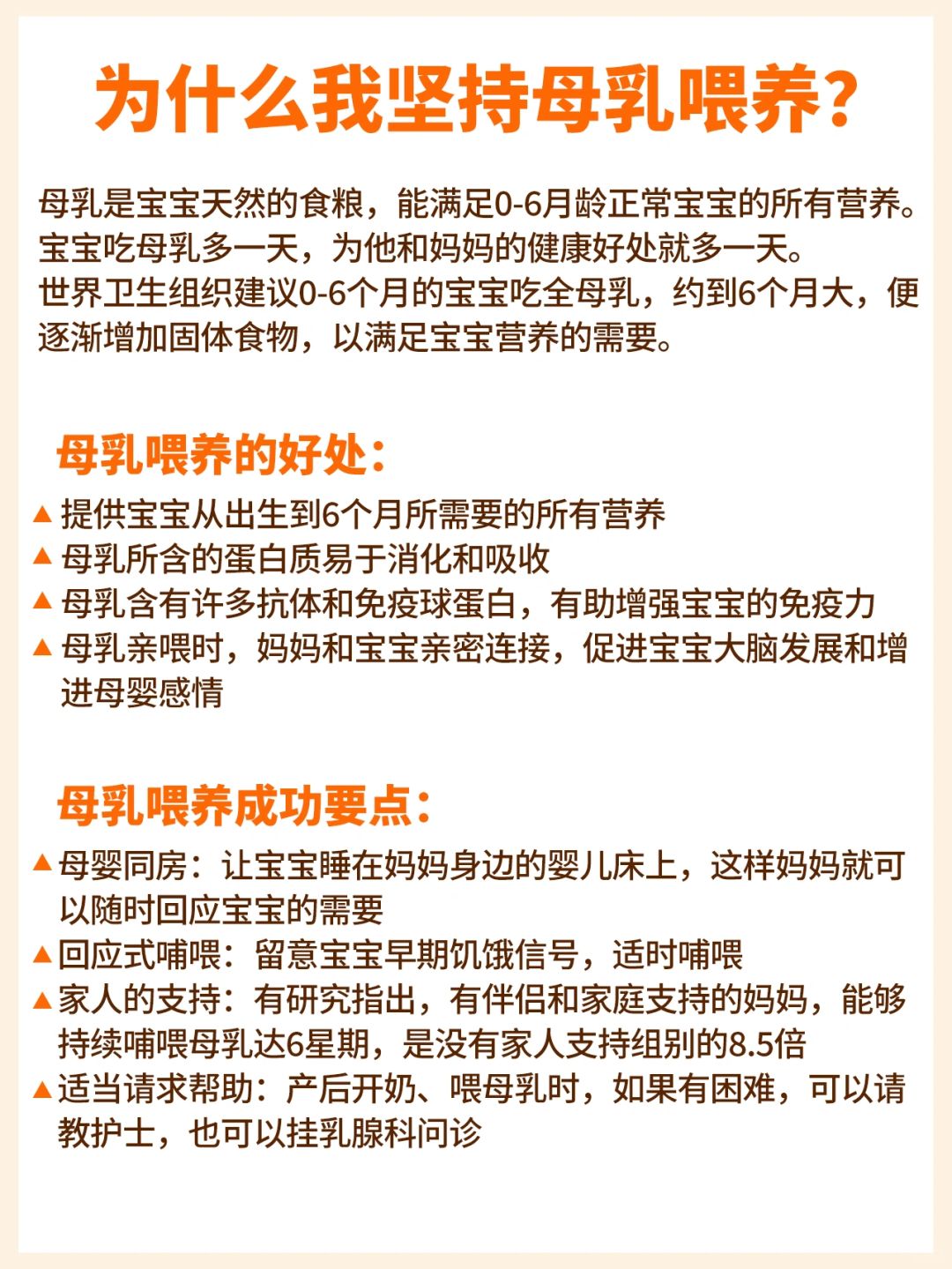 为什么我坚持母乳喂养?

母乳是宝宝天然的食粮，能满足0-6月龄正常宝宝的所有营养。
宝宝吃母乳多一天，为他和妈妈的健康好处就多一天。
世界卫生组织建议0-6个月的宝宝吃全母乳，约到6个月大，便逐渐增加固体食物，以满足宝宝营养的需要。

母乳喂养的好处:

▲ 提供宝宝从出生到6个月所需要的所有营养
▲ 母乳所含的蛋白质易于消化和吸收
▲ 母乳含有许多抗体和免疫球蛋白，有助增强宝宝的免疫力
▲ 母乳亲喂时，妈妈和宝宝亲密连接，促进宝宝大脑发展和增进母婴感情

母乳喂养成功要点:

▲ 母婴同房：让宝宝睡在妈妈身边的婴儿床上，这样妈妈就可以随时回应宝宝的需要
▲ 回应式哺喂：留意宝宝早期饥饿信号，适时哺喂
▲ 家人的支持：有研究指出，有伴侣和家庭支持的妈妈，能够持续哺喂母乳达6星期，是没有家人支持组别的8.5倍
▲ 适当请求帮助：产后开奶、喂母乳时，如果有困难，可以请教护士，也可以挂乳腺科问诊